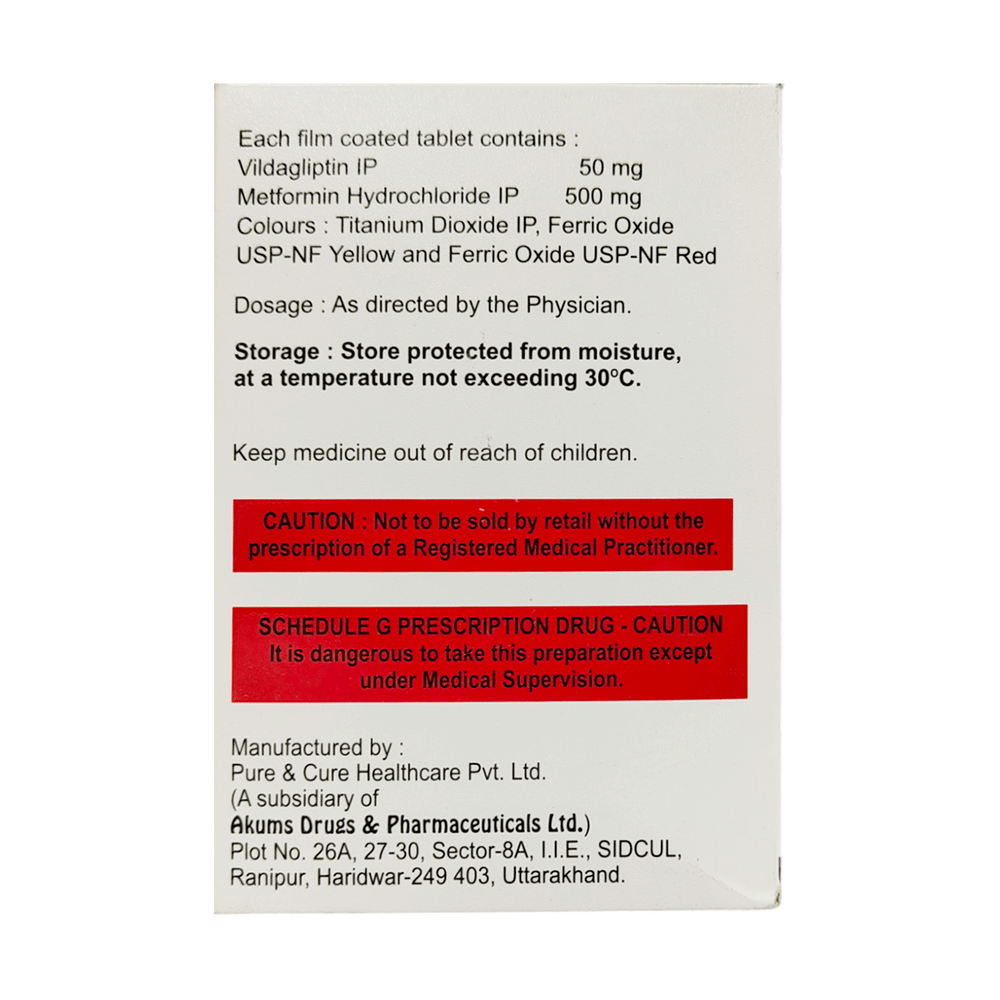 Each film coated tablet contains :
Vildagliptin IP 50 mg
Metformin Hydrochloride IP 500 mg
Colours : Titanium Dioxide IP, Ferric Oxide USP-NF Yellow and Ferric Oxide USP-NF Red

Dosage : As directed by the Physician.

Storage : Store protected from moisture, at a temperature not exceeding 30°C.

Keep medicine out of reach of children.

CAUTION : Not to be sold by retail without the prescription of a Registered Medical Practitioner.

SCHEDULE G PRESCRIPTION DRUG - CAUTION
It is dangerous to take this preparation except under Medical Supervision.

Manufactured by :
Pure & Cure Healthcare Pvt. Ltd.
(A subsidiary of
Akums Drugs & Pharmaceuticals Ltd.)
Plot No. 26A, 27-30, Sector-8A, I.I.E., SIDCUL,
Ranipur, Haridwar-249 403, Uttarakhand.